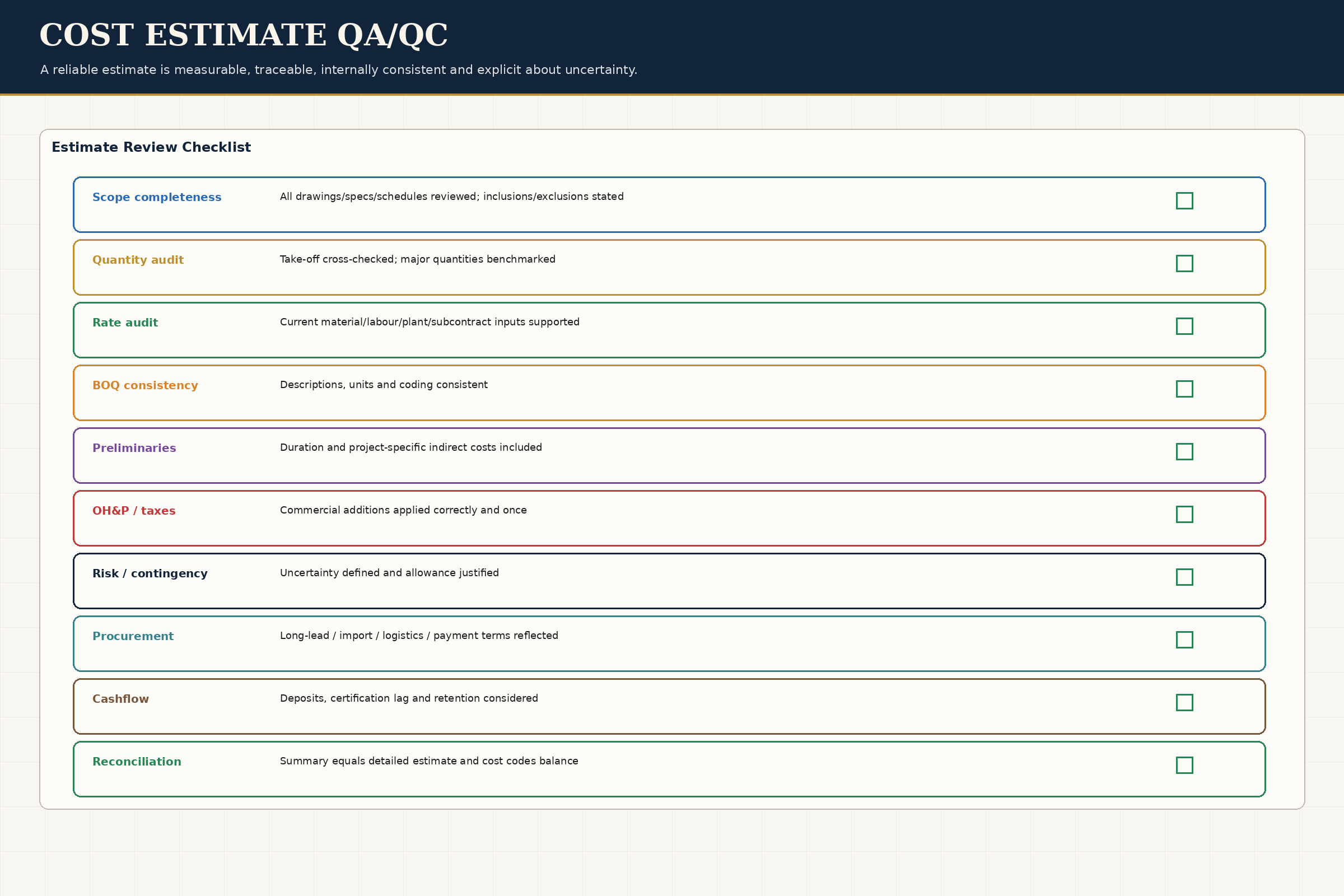 COST ESTIMATE QA/QC

A reliable estimate is measurable, traceable, internally consistent and explicit about uncertainty.

Estimate Review Checklist

Scope completeness All drawings/specs/schedules reviewed; inclusions/exclusions stated ☐

Quantity audit Take-off cross-checked; major quantities benchmarked ☐

Rate audit Current material/labour/plant/subcontract inputs supported ☐

BOQ consistency Descriptions, units and coding consistent ☐

Preliminaries Duration and project-specific indirect costs included ☐

OH&P / taxes Commercial additions applied correctly and once ☐

Risk / contingency Uncertainty defined and allowance justified ☐

Procurement Long-lead / import / logistics / payment terms reflected ☐

Cashflow Deposits, certification lag and retention considered ☐

Reconciliation Summary equals detailed estimate and cost codes balance ☐